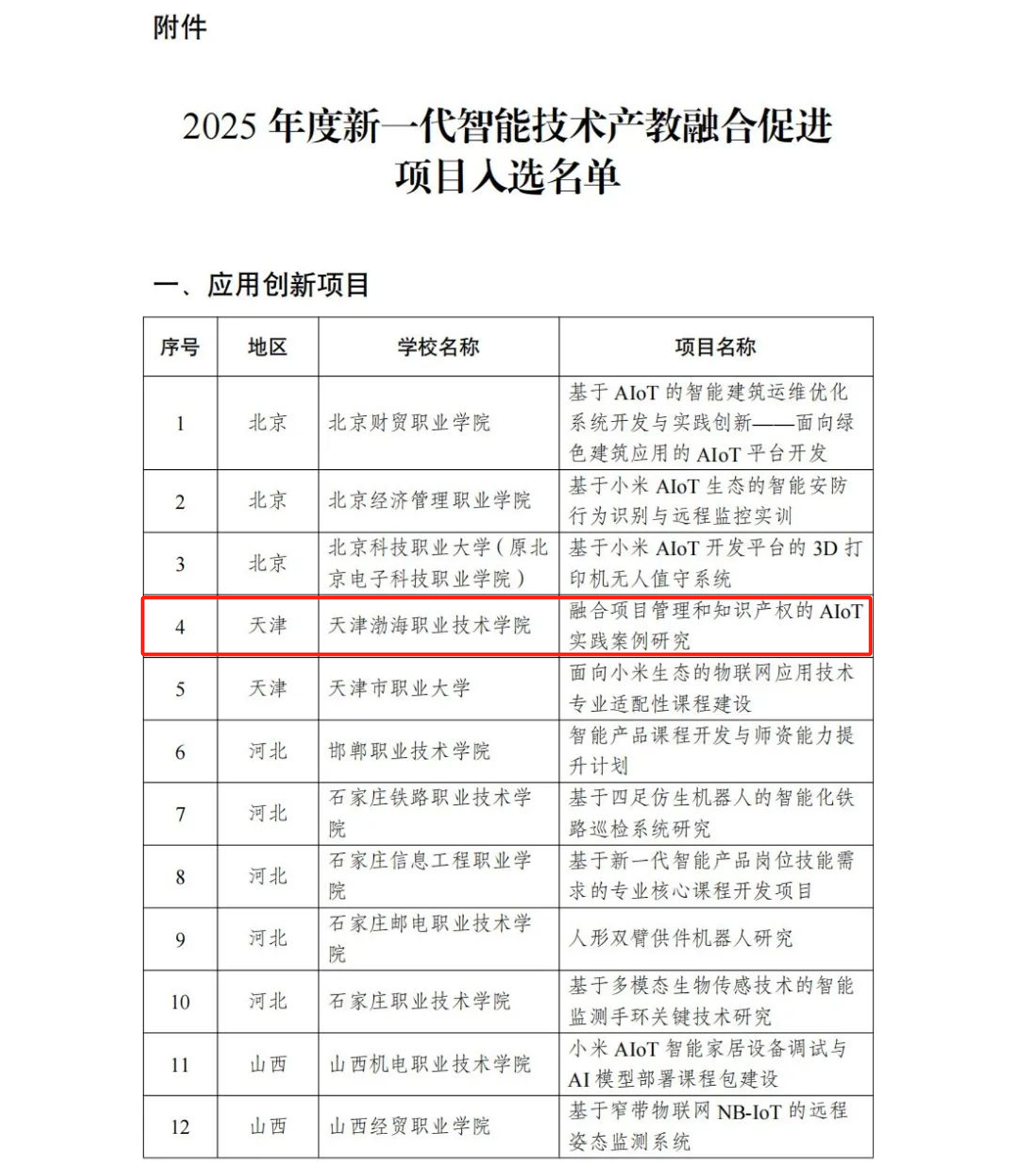 附件

2025 年度新一代智能技术产教融合促进项目入选名单

一、应用创新项目

| 序号 | 地区 | 学校名称 | 项目名称 |
|---|---|---|---|
| 1 | 北京 | 北京财贸职业学院 | 基于 AIoT 的智能建筑运维优化系统开发与实践创新——面向绿色建筑应用的 AIoT 平台开发 |
| 2 | 北京 | 北京经济管理职业学院 | 基于小米 AIoT 生态的智能安防行为识别与远程监控实训 |
| 3 | 北京 | 北京科技职业大学(原北京电子科技职业学院) | 基于小米 AIoT 开发平台的 3D 打印机无人值守系统 |
| 4 | 天津 | 天津渤海职业技术学院 | 融合项目管理和知识产权的 AIoT 实践案例研究 |
| 5 | 天津 | 天津市职业大学 | 面向小米生态的物联网应用技术专业适配性课程建设 |
| 6 | 河北 | 邯郸职业技术学院 | 智能产品课程开发与师资能力提升计划 |
| 7 | 河北 | 石家庄铁路职业技术学院 | 基于四足仿生机器人的智能化铁路巡检系统研究 |
| 8 | 河北 | 石家庄信息工程职业学院 | 基于新一代智能产品岗位技能需求的专业核心课程开发项目 |
| 9 | 河北 | 石家庄邮电职业技术学院 | 人形双臂供件机器人研究 |
| 10 | 河北 | 石家庄职业技术学院 | 基于多模态生物传感技术的智能监测手环关键技术研究 |
| 11 | 山西 | 山西机电职业技术学院 | 小米 AIoT 智能家居设备调试与 AI 模型部署课程包建设 |
| 12 | 山西 | 山西经贸职业学院 | 基于窄带物联网 NB-IoT 的远程姿态监测系统 |